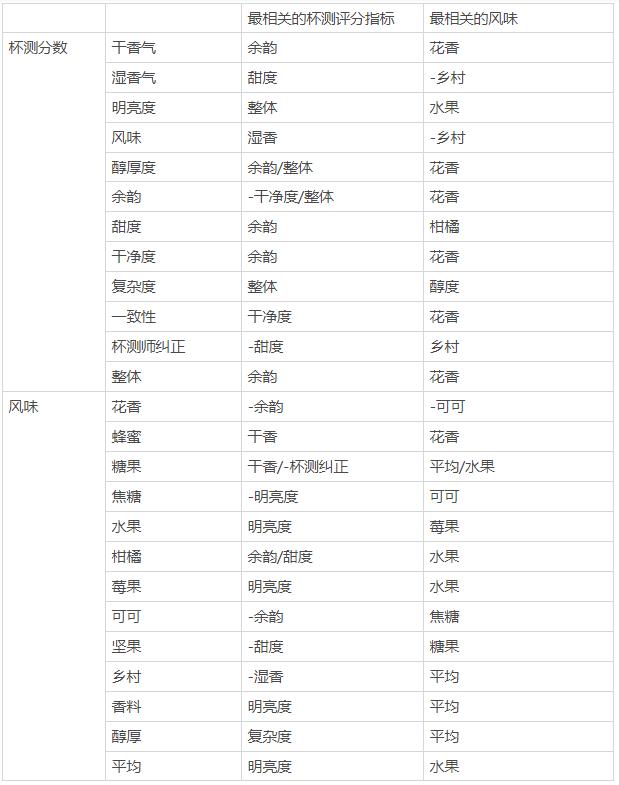 | | | 最相关的杯测评分指标 | 最相关的风味 |
|---|---|---|---|
| 杯测分数 | 干香气 | 余韵 | 花香 |
| | 湿香气 | 甜度 | -乡村 |
| | 明亮度 | 整体 | 水果 |
| | 风味 | 湿香 | -乡村 |
| | 醇厚度 | 余韵/整体 | 花香 |
| | 余韵 | -干净度/整体 | 花香 |
| | 甜度 | 余韵 | 柑橘 |
| | 干净度 | 余韵 | 花香 |
| | 复杂度 | 整体 | 醇度 |
| | 一致性 | 干净度 | 花香 |
| | 杯测师纠正 | -甜度 | 乡村 |
| | 整体 | 余韵 | 花香 |
| 风味 | 花香 | -余韵 | -可可 |
| | 蜂蜜 | 干香 | 花香 |
| | 糖果 | 干香/-杯测纠正 | 平均/水果 |
| | 焦糖 | -明亮度 | 可可 |
| | 水果 | 明亮度 | 莓果 |
| | 柑橘 | 余韵/甜度 | 水果 |
| | 莓果 | 明亮度 | 水果 |
| | 可可 | -余韵 | 焦糖 |
| | 坚果 | -甜度 | 糖果 |
| | 乡村 | -湿香 | 平均 |
| | 香料 | 明亮度 | 平均 |
| | 醇厚 | 复杂度 | 平均 |
| | 平均 | 明亮度 | 水果 |